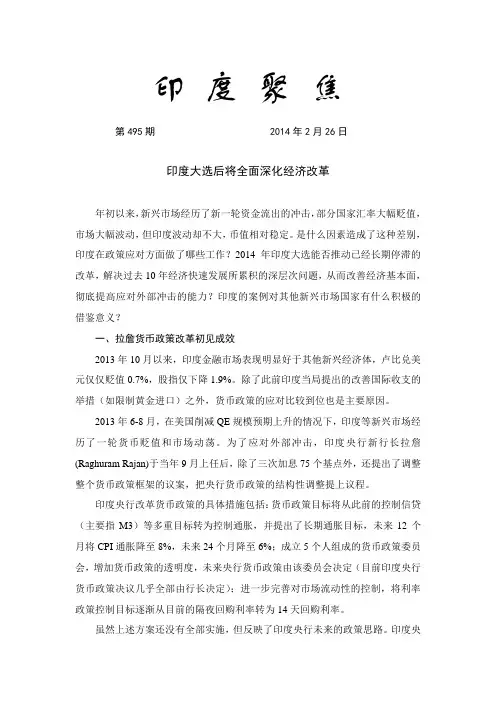 印度聚焦

第 495 期　　2014 年 2 月 26 日

印度大选后将全面深化经济改革

年初以来，新兴市场经历了新一轮资金流出的冲击，部分国家汇率大幅贬值，市场大幅波动，但印度波动却不大，币值相对稳定。是什么因素造成了这种差别，印度在政策应对方面做了哪些工作？2014 年印度大选能否推动已经长期停滞的改革，解决过去 10 年经济快速发展所累积的深层次问题，从而改善经济基本面，彻底提高应对外部冲击的能力？印度的案例对其他新兴市场国家有什么积极的借鉴意义？

一、拉詹货币政策改革初见成效

2013 年 10 月以来，印度金融市场表现明显好于其他新兴经济体，卢比兑美元仅仅贬值 0.7%，股指仅下降 1.9%。除了此前印度当局提出的改善国际收支的举措（如限制黄金进口）之外，货币政策的应对比较到位也是主要原因。

2013 年 6-8 月，在美国削减 QE 规模预期上升的情况下，印度等新兴市场经历了一轮货币贬值和市场动荡。为了应对外部冲击，印度央行新行长拉詹(Raghuram Rajan)于当年 9 月上任后，除了三次加息 75 个基点外，还提出了调整整个货币政策框架的议案，把央行货币政策的结构性调整提上议程。

印度央行改革货币政策的具体措施包括：货币政策目标将从此前的控制信贷（主要指 M3）等多重目标转为控制通胀，并提出了长期通胀目标，未来 12 个月将 CPI 通胀降至 8%，未来 24 个月降至 6%；成立 5 个人组成的货币政策委员会，增加货币政策的透明度，未来央行货币政策由该委员会决定（目前印度央行货币政策决议几乎全部由行长决定）；进一步完善对市场流动性的控制，将利率政策控制目标逐渐从目前的隔夜回购利率转为 14 天回购利率。

虽然上述方案还没有全部实施，但反映了印度央行未来的政策思路。印度央